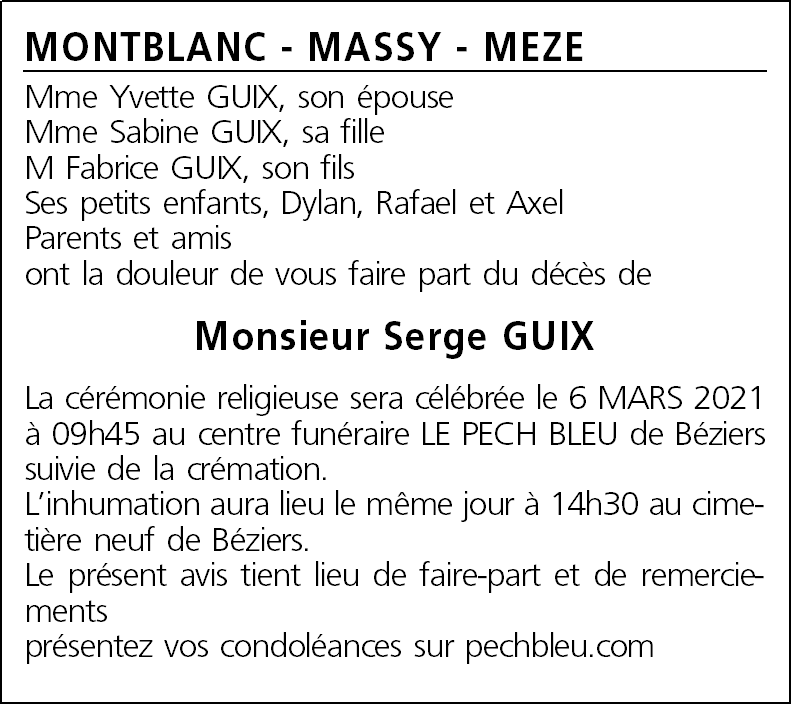 MONTBLANC - MASSY - MEZE

Mme Yvette GUIX, son épouse
Mme Sabine GUIX, sa fille
M Fabrice GUIX, son fils
Ses petits enfants, Dylan, Rafael et Axel
Parents et amis
ont la douleur de vous faire part du décès de

Monsieur Serge GUIX

La cérémonie religieuse sera célébrée le 6 MARS 2021 à 09h45 au centre funéraire LE PECH BLEU de Béziers suivie de la crémation.
L'inhumation aura lieu le même jour à 14h30 au cimetière neuf de Béziers.
Le présent avis tient lieu de faire-part et de remerciements
présentez vos condoléances sur pechbleu.com